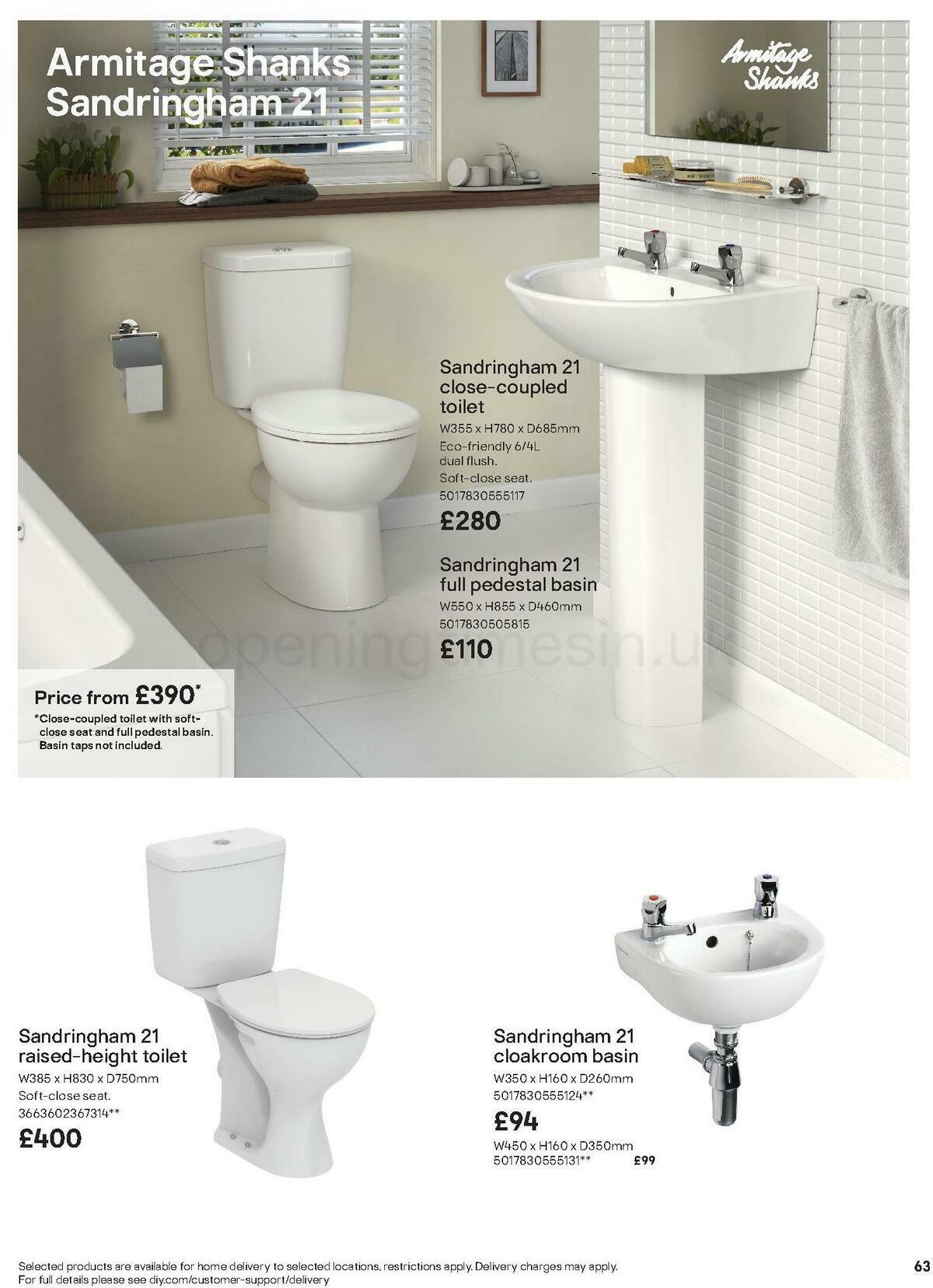 Armitage Shanks Sandringham 21

Armitage Shanks

Sandringham 21 close-coupled toilet
W355 x H780 x D685mm
Eco-friendly 6/4L dual flush.
Soft-close seat.
5017830555117
£280

Sandringham 21 full pedestal basin
W550 x H855 x D460mm
5017830505815
£110

openingtimesin.uk

Price from £390*
*Close-coupled toilet with soft-close seat and full pedestal basin. Basin taps not included.

Sandringham 21 raised-height toilet
W385 x H830 x D750mm
Soft-close seat.
3663602367314**
£400

Sandringham 21 cloakroom basin
W350 x H160 x D260mm
5017830555124**
£94
W450 x H160 x D350mm
5017830555131** £99

Selected products are available for home delivery to selected locations, restrictions apply. Delivery charges may apply.
For full details please see diy.com/customer-support/delivery

63